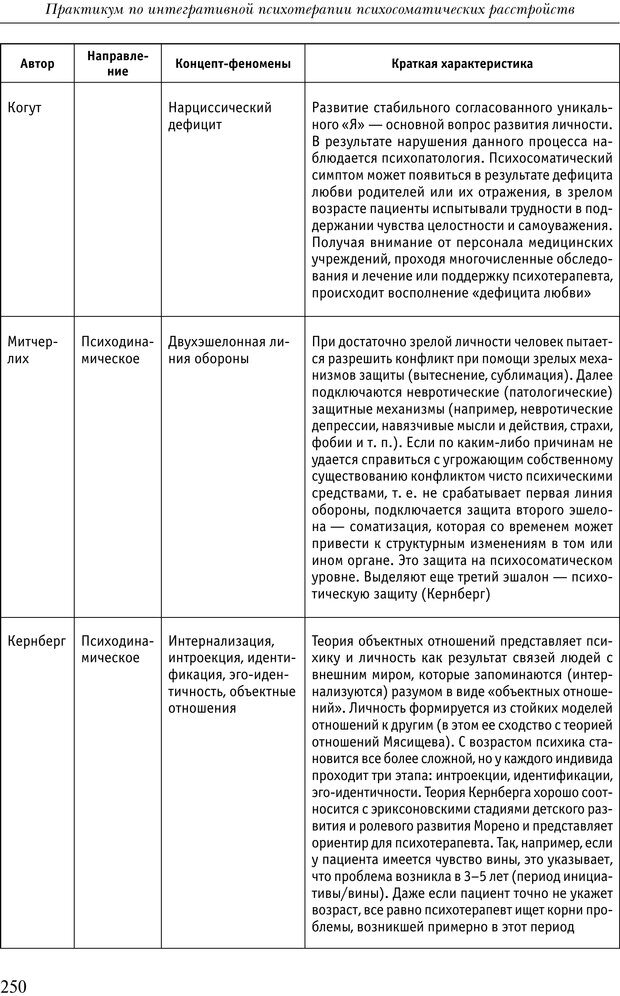 Практикум по интегративной психотерапии психосоматических расстройств

| Автор | Направление | Концепт-феномены | Краткая характеристика |
|---|---|---|---|
| Когут | | Нарциссический дефицит | Развитие стабильного согласованного уникального «Я» — основной вопрос развития личности. В результате нарушения данного процесса наблюдается психопатология. Психосоматический симптом может появиться в результате дефицита любви родителей или их отражения, в зрелом возрасте пациенты испытывали трудности в поддержании чувства целостности и самоуважения. Получая внимание от персонала медицинских учреждений, проходя многочисленные обследования и лечение или поддержку психотерапевта, происходит восполнение «дефицита любви» |
| Митчерлих | Психодинамическое | Двухэшелонная линия обороны | При достаточно зрелой личности человек пытается разрешить конфликт при помощи зрелых механизмов защиты (вытеснение, сублимация). Далее подключаются невротические (патологические) защитные механизмы (например, невротические депрессии, навязчивые мысли и действия, страхи, фобии и т. п.). Если по каким-либо причинам не удается справиться с угрожающим собственному существованию конфликтом чисто психическими средствами, т. е. не срабатывает первая линия обороны, подключается защита второго эшелона — соматизация, которая со временем может привести к структурным изменениям в том или ином органе. Это защита на психосоматическом уровне. Выделяют еще третий эшалон — психотическую защиту (Кернберг) |
| Кернберг | Психодинамическое | Интернализация, интроекция, идентификация, эго-идентичность, объектные отношения | Теория объектных отношений представляет психику и личность как результат связей людей с внешним миром, которые запоминаются (интернализуются) разумом в виде «объектных отношений». Личность формируется из стойких моделей отношений к другим (в этом ее сходство с теорией отношений Мясищева). С возрастом психика становится все более сложной, но у каждого индивида проходит три этапа: интроекции, идентификации, эго-идентичности. Теория Кернберга хорошо соотносится с эриксоновскими стадиями детского развития и ролевого развития Морено и представляет ориентир для психотерапевта. Так, например, если у пациента имеется чувство вины, это указывает, что проблема возникла в 3–5 лет (период инициативы/вины). Даже если пациент точно не укажет возраст, все равно психотерапевт ищет корни проблемы, возникшей примерно в этот период |

250